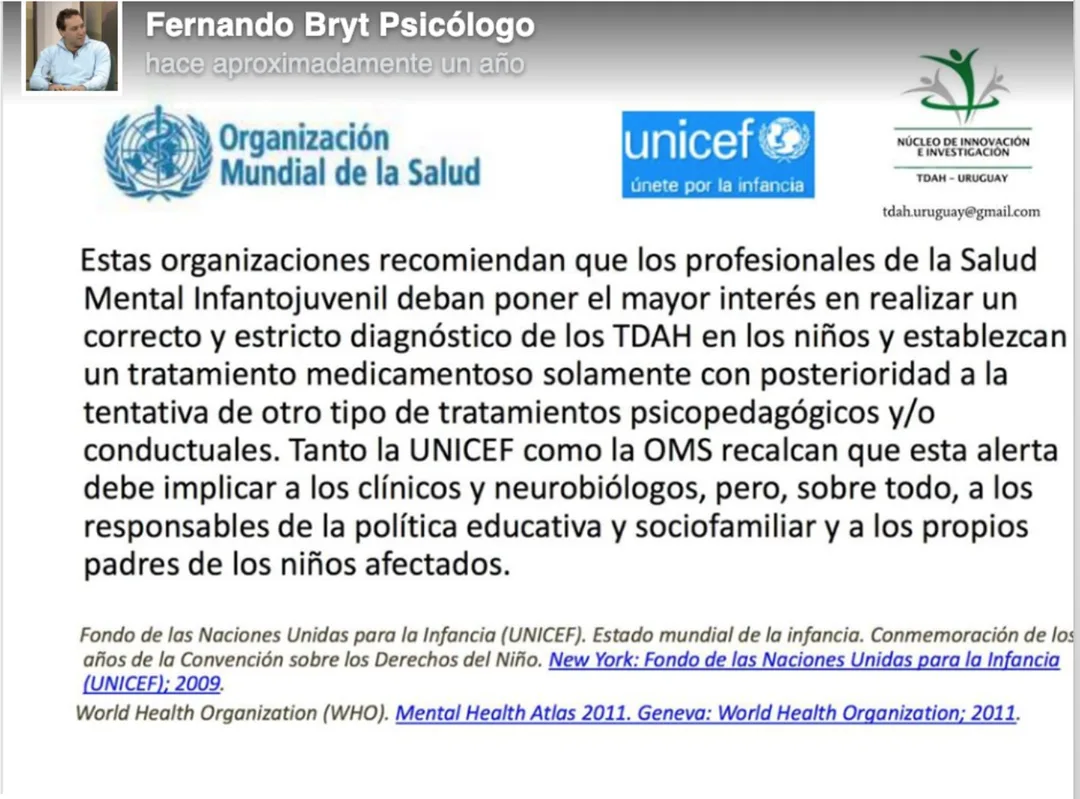 Fernando Bryt Psicólogo
hace aproximadamente un año

Organización Mundial de la Salud

unicef
únete por la infancia

NÚCLEO DE INNOVACIÓN E INVESTIGACIÓN
TDAH - URUGUAY

tdah.uruguay@gmail.com

Estas organizaciones recomiendan que los profesionales de la Salud Mental Infantojuvenil deban poner el mayor interés en realizar un correcto y estricto diagnóstico de los TDAH en los niños y establezcan un tratamiento medicamentoso solamente con posterioridad a la tentativa de otro tipo de tratamientos psicopedagógicos y/o conductuales. Tanto la UNICEF como la OMS recalcan que esta alerta debe implicar a los clínicos y neurobiólogos, pero, sobre todo, a los responsables de la política educativa y sociofamiliar y a los propios padres de los niños afectados.

Fondo de las Naciones Unidas para la Infancia (UNICEF). Estado mundial de la infancia. Conmemoración de los años de la Convención sobre los Derechos del Niño. New York: Fondo de las Naciones Unidas para la Infancia (UNICEF); 2009.

World Health Organization (WHO). Mental Health Atlas 2011. Geneva: World Health Organization; 2011.